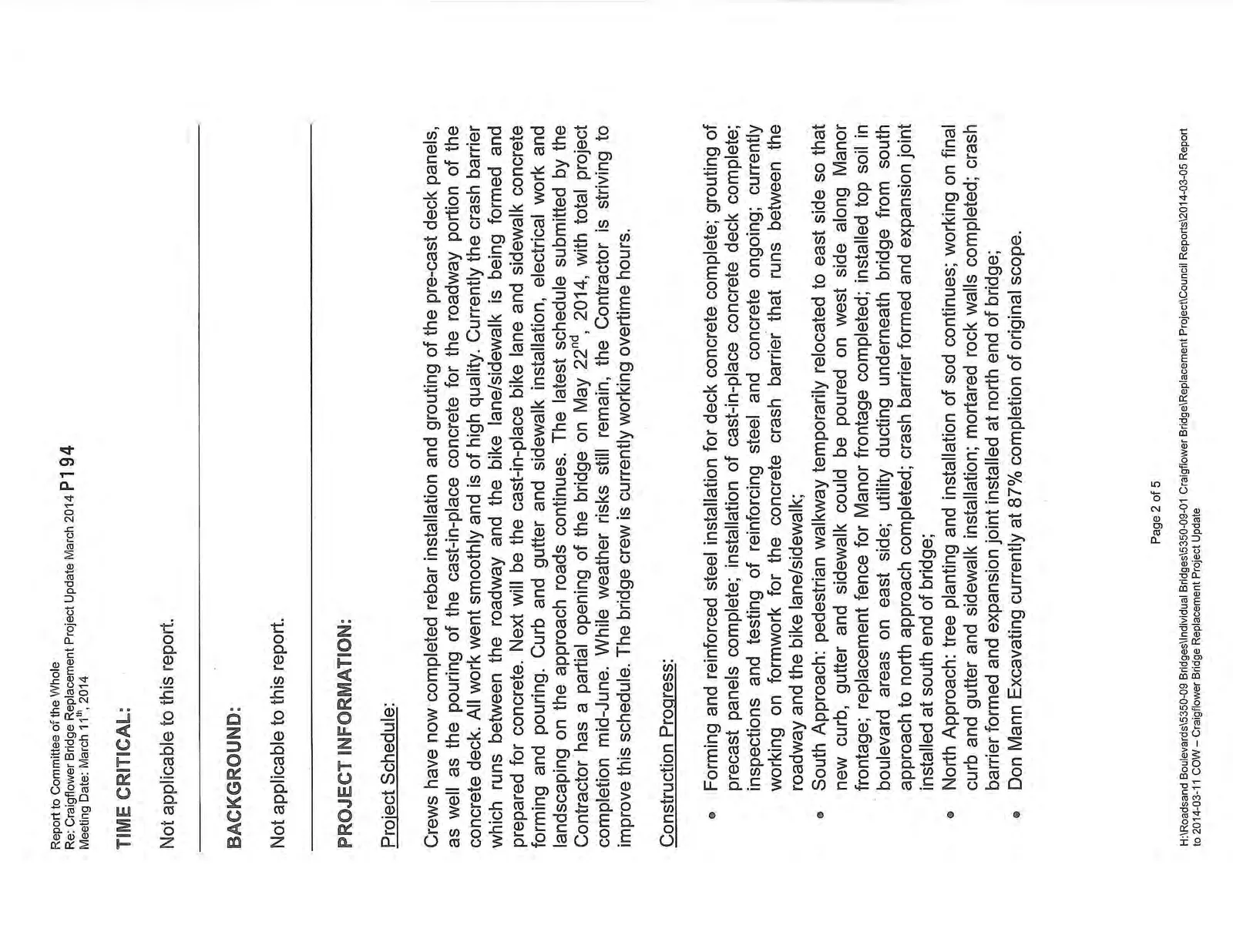 Report to Committee of the Whole
Re: Craigflower Bridge Replacement Project Update March 2014 P194
Meeting Date: March 11$^{th}$, 2014

TIME CRITICAL:

Not applicable to this report.

BACKGROUND:

Not applicable to this report.

PROJECT INFORMATION:

Project Schedule:

Crews have now completed rebar installation and grouting of the pre-cast deck panels, as well as the pouring of the cast-in-place concrete for the roadway portion of the concrete deck. All work went smoothly and is of high quality. Currently the crash barrier which runs between the roadway and the bike lane/sidewalk is being formed and prepared for concrete. Next will be the cast-in-place bike lane and sidewalk concrete forming and pouring. Curb and gutter and sidewalk installation, electrical work and landscaping on the approach roads continues. The latest schedule submitted by the Contractor has a partial opening of the bridge on May 22$^{nd}$, 2014, with total project completion mid-June. While weather risks still remain, the Contractor is striving to improve this schedule. The bridge crew is currently working overtime hours.

Construction Progress:

• Forming and reinforced steel installation for deck concrete complete; grouting of precast panels complete; installation of cast-in-place concrete deck complete; inspections and testing of reinforcing steel and concrete ongoing; currently working on formwork for the concrete crash barrier that runs between the roadway and the bike lane/sidewalk;
• South Approach: pedestrian walkway temporarily relocated to east side so that new curb, gutter and sidewalk could be poured on west side along Manor frontage; replacement fence for Manor frontage completed; installed top soil in boulevard areas on east side; utility ducting underneath bridge from south approach to north approach completed; crash barrier formed and expansion joint installed at south end of bridge;
• North Approach: tree planting and installation of sod continues; working on final curb and gutter and sidewalk installation; mortared rock walls completed; crash barrier formed and expansion joint installed at north end of bridge;
• Don Mann Excavating currently at 87% completion of original scope.

Page 2 of 5

H:\Roadsand Boulevards\5350-09 Bridges\Individual Bridges\5350-09-01 Craigflower Bridge\Replacement Project\Council Reports\2014-03-05 Report to 2014-03-11 COW – Craigflower Bridge Replacement Project Update